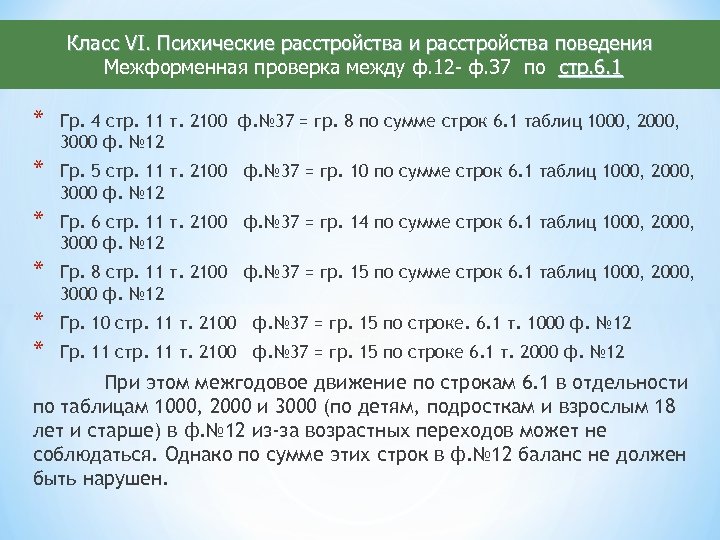 Класс VI. Психические расстройства и расстройства поведения
Межформенная проверка между ф.12- ф.37 по стр.6.1

* Гр. 4 стр. 11 т. 2100 ф.№37 = гр. 8 по сумме строк 6.1 таблиц 1000, 2000, 3000 ф. №12
* Гр. 5 стр. 11 т. 2100 ф.№37 = гр. 10 по сумме строк 6.1 таблиц 1000, 2000, 3000 ф. №12
* Гр. 6 стр. 11 т. 2100 ф.№37 = гр. 14 по сумме строк 6.1 таблиц 1000, 2000, 3000 ф. №12
* Гр. 8 стр. 11 т. 2100 ф.№37 = гр. 15 по сумме строк 6.1 таблиц 1000, 2000, 3000 ф. №12
* Гр. 10 стр. 11 т. 2100 ф.№37 = гр. 15 по строке. 6.1 т. 1000 ф. №12
* Гр. 11 стр. 11 т. 2100 ф.№37 = гр. 15 по строке 6.1 т. 2000 ф. №12

При этом межгодовое движение по строкам 6.1 в отдельности по таблицам 1000, 2000 и 3000 (по детям, подросткам и взрослым 18 лет и старше) в ф.№12 из-за возрастных переходов может не соблюдаться. Однако по сумме этих строк в ф.№12 баланс не должен быть нарушен.